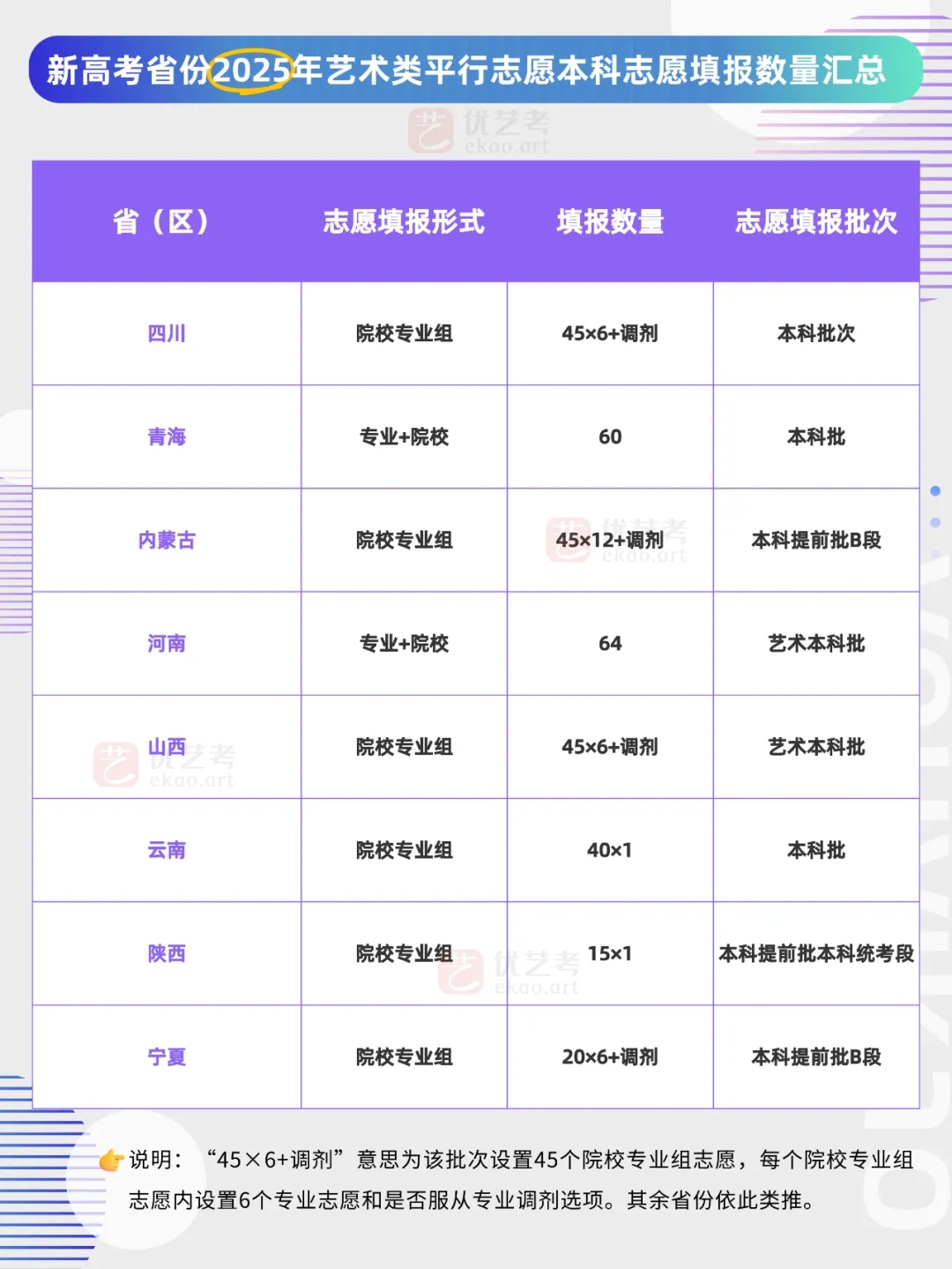 新高考省份2025年艺术类平行志愿本科志愿填报数量汇总

| 省（区） | 志愿填报形式 | 填报数量 | 志愿填报批次 |
|---|---|---|---|
| 四川 | 院校专业组 | 45×6+调剂 | 本科批次 |
| 青海 | 专业+院校 | 60 | 本科批 |
| 内蒙古 | 院校专业组 | 45×12+调剂 | 本科提前批B段 |
| 河南 | 专业+院校 | 64 | 艺术本科批 |
| 山西 | 院校专业组 | 45×6+调剂 | 艺术本科批 |
| 云南 | 院校专业组 | 40×1 | 本科批 |
| 陕西 | 院校专业组 | 15×1 | 本科提前批本科统考段 |
| 宁夏 | 院校专业组 | 20×6+调剂 | 本科提前批B段 |

说明：“45×6+调剂”意思为该批次设置45个院校专业组志愿，每个院校专业组志愿内设置6个专业志愿和是否服从专业调剂选项。其余省份依此类推。

优艺考
ekao.art